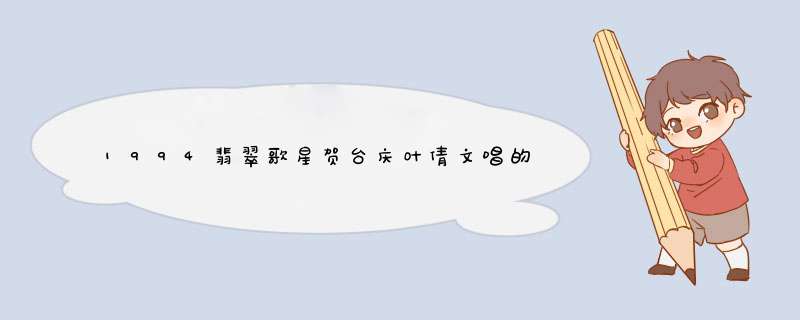 1994翡翠歌星贺台庆叶倩文唱的